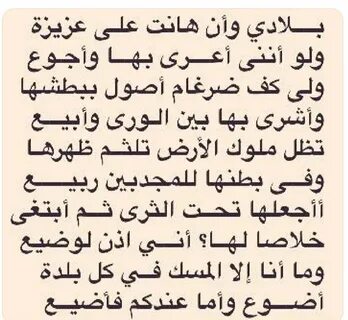 بلادي وأن هانت على عزيزة
ولو أننى أعرى بها وأجوع
ولى كف ضرغام أصول ببطشها
وأشرى بها بين الورى وأبيع
تظل ملوك الأرض تلثم ظهرها
وفى بطنها للمجدبين ربيع
أأجعلها تحت الثرى ثم أبتغى
خلاصا لها؟ أني اذن لوضيع
وما أنا إلا المسك في كل بلدة
أضوع وأما عندكم فأضيع